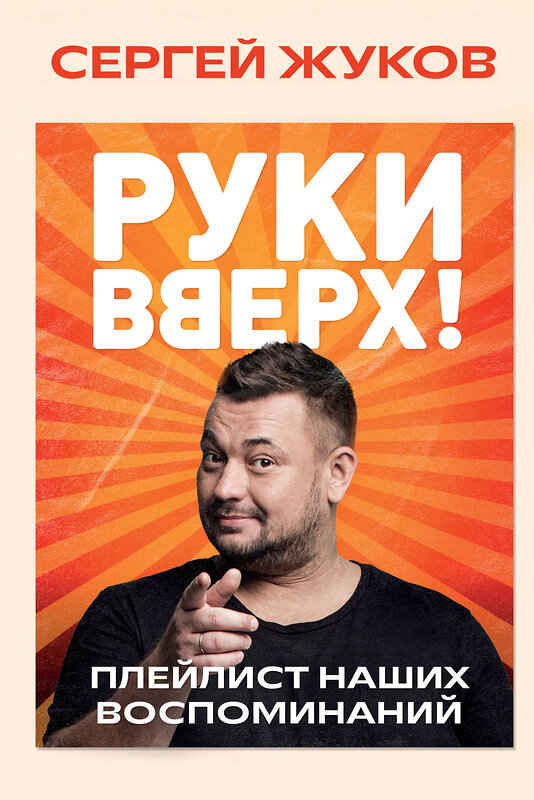 СЕРГЕЙ ЖУКОВ

РУКИ ВВЕРХ!

ПЛЕЙЛИСТ НАШИХ ВОСПОМИНАНИЙ